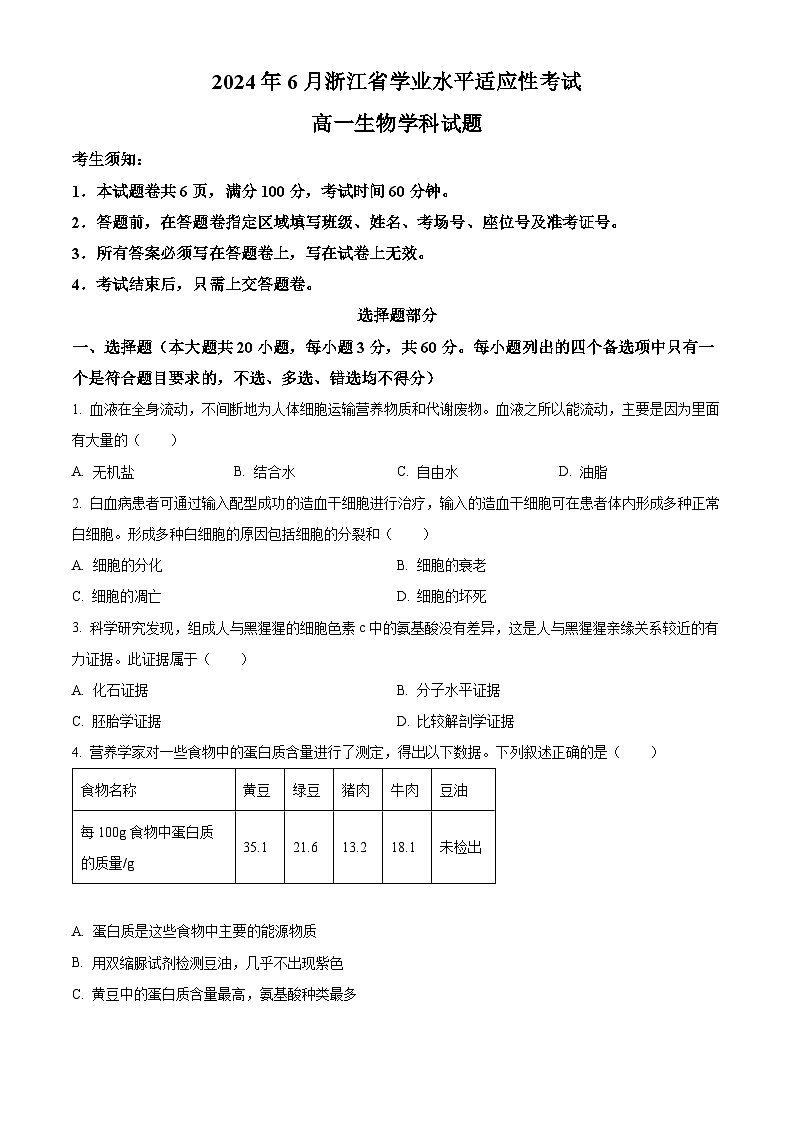 2024年6月浙江省学业水平适应性考试

高一生物学科试题

考生须知：

1．本试题卷共6页，满分100分，考试时间60分钟。

2．答题前，在答题卷指定区域填写班级、姓名、考场号、座位号及准考证号。

3．所有答案必须写在答题卷上，写在试卷上无效。

4．考试结束后，只需上交答题卷。

选择题部分

一、选择题（本大题共20小题，每小题3分，共60分。每小题列出的四个备选项中只有一个是符合题目要求的，不选、多选、错选均不得分）

1. 血液在全身流动，不间断地为人体细胞运输营养物质和代谢废物。血液之所以能流动，主要是因为里面有大量的（　　）

A. 无机盐　　B. 结合水　　C. 自由水　　D. 油脂

2. 白血病患者可通过输入配型成功的造血干细胞进行治疗，输入的造血干细胞可在患者体内形成多种正常白细胞。形成多种白细胞的原因包括细胞的分裂和（　　）

A. 细胞的分化　　B. 细胞的衰老

C. 细胞的凋亡　　D. 细胞的坏死

3. 科学研究发现，组成人与黑猩猩的细胞色素c中的氨基酸没有差异，这是人与黑猩猩亲缘关系较近的有力证据。此证据属于（　　）

A. 化石证据　　B. 分子水平证据

C. 胚胎学证据　　D. 比较解剖学证据

4. 营养学家对一些食物中的蛋白质含量进行了测定，得出以下数据。下列叙述正确的是（　　）

| 食物名称 | 黄豆 | 绿豆 | 猪肉 | 牛肉 | 豆油 |
|---|---|---|---|---|---|
| 每100g食物中蛋白质的质量/g | 35.1 | 21.6 | 13.2 | 18.1 | 未检出 |

A. 蛋白质是这些食物中主要的能源物质

B. 用双缩脲试剂检测豆油，几乎不出现紫色

C. 黄豆中的蛋白质含量最高，氨基酸种类最多